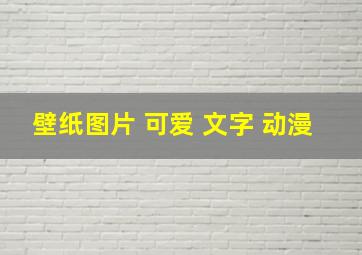 壁纸图片 可爱 文字 动漫